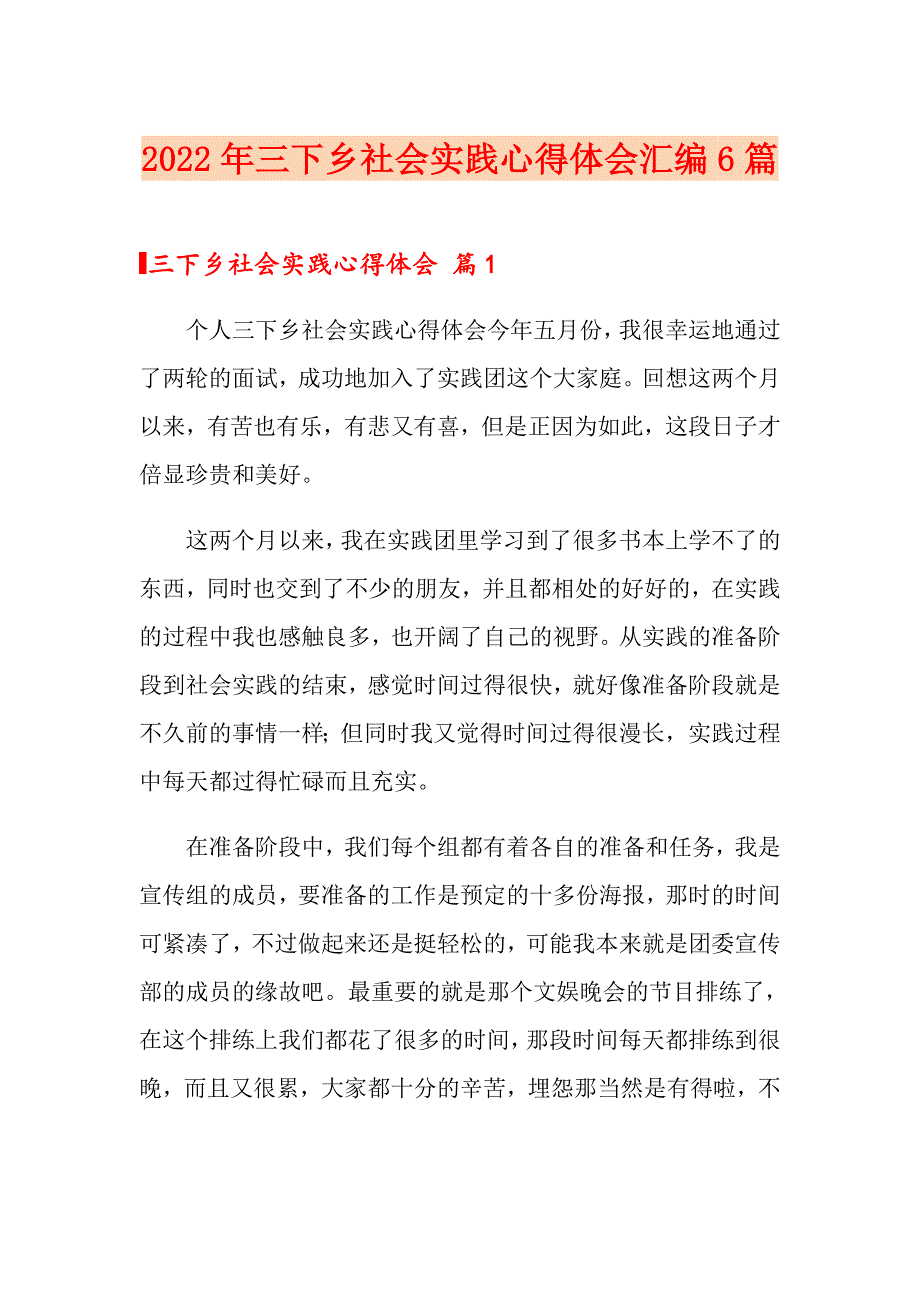 2022年三下乡社会实践心得体会汇编6篇

三下乡社会实践心得体会 篇1

个人三下乡社会实践心得体会今年五月份，我很幸运地通过了两轮的面试，成功地加入了实践团这个大家庭。回想这两个月以来，有苦也有乐，有悲又有喜，但是正因为如此，这段日子才倍显珍贵和美好。

这两个月以来，我在实践团里学习到了很多书本上学不了的东西，同时也交到了不少的朋友，并且都相处的好好的，在实践的过程中我也感触良多，也开阔了自己的视野。从实践的准备阶段到社会实践的结束，感觉时间过得很快，就好像准备阶段就是不久前的事情一样；但同时我又觉得时间过得很漫长，实践过程中每天都过得忙碌而且充实。

在准备阶段中，我们每个组都有着各自的准备和任务，我是宣传组的成员，要准备的工作是预定的十多份海报，那时的时间可紧凑了，不过做起来还是挺轻松的，可能我本来就是团委宣传部的成员的缘故吧。最重要的就是那个文娱晚会的节目排练了，在这个排练上我们都花了很多的时间，那段时间每天都排练到很晚，而且又很累，大家都十分的辛苦，埋怨那当然是有得啦，不